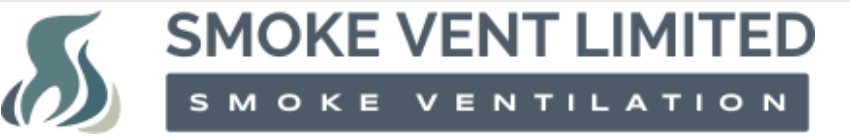 SMOKE VENT LIMITED

SMOKE VENTILATION